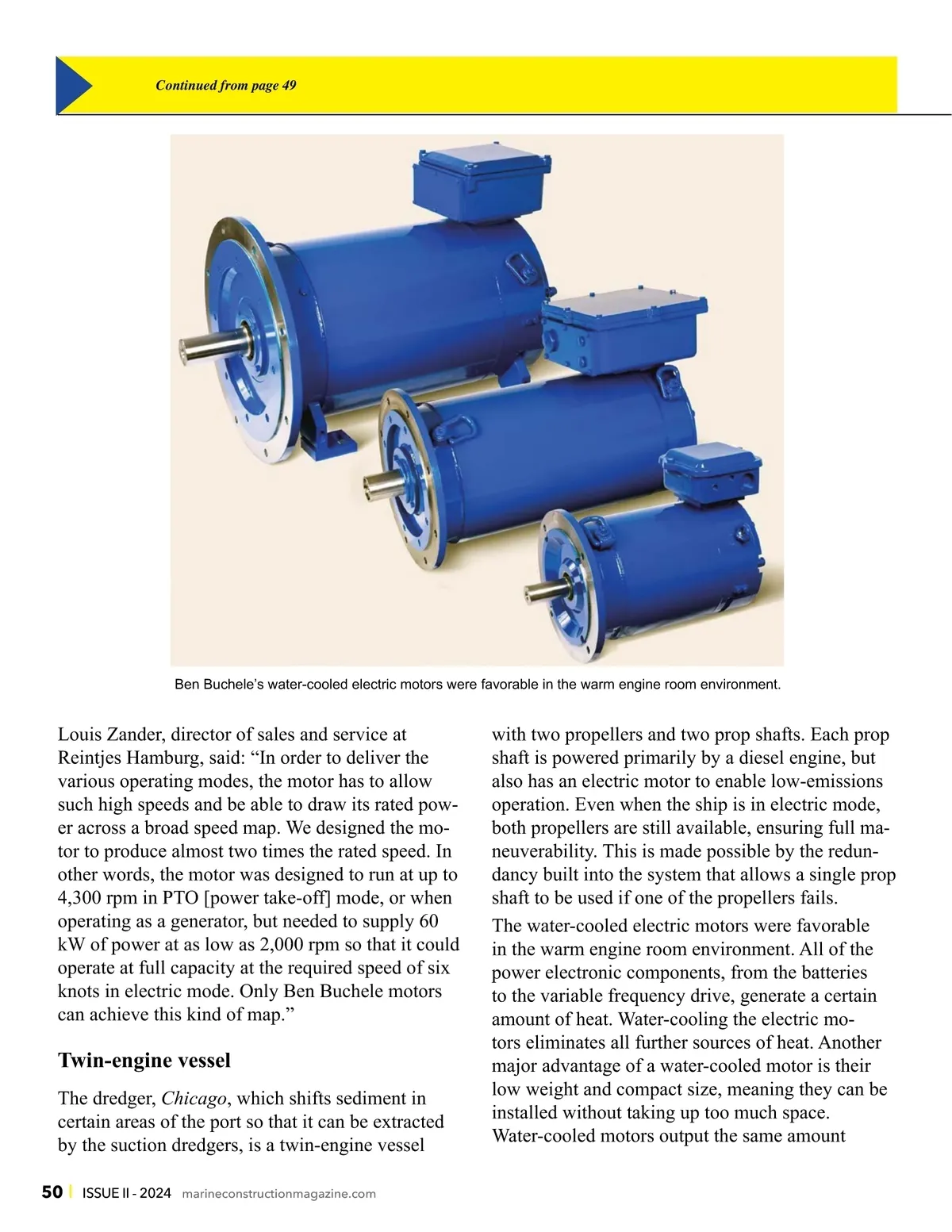 Continued from page 49

Ben Buchele's water-cooled electric motors were favorable in the warm engine room environment.

Louis Zander, director of sales and service at Reintjes Hamburg, said: "In order to deliver the various operating modes, the motor has to allow such high speeds and be able to draw its rated power across a broad speed map. We designed the motor to produce almost two times the rated speed. In other words, the motor was designed to run at up to 4,300 rpm in PTO [power take-off] mode, or when operating as a generator, but needed to supply 60 kW of power at as low as 2,000 rpm so that it could operate at full capacity at the required speed of six knots in electric mode. Only Ben Buchele motors can achieve this kind of map."

Twin-engine vessel

The dredger, Chicago, which shifts sediment in certain areas of the port so that it can be extracted by the suction dredgers, is a twin-engine vessel with two propellers and two prop shafts. Each prop shaft is powered primarily by a diesel engine, but also has an electric motor to enable low-emissions operation. Even when the ship is in electric mode, both propellers are still available, ensuring full maneuverability. This is made possible by the redundancy built into the system that allows a single prop shaft to be used if one of the propellers fails.

The water-cooled electric motors were favorable in the warm engine room environment. All of the power electronic components, from the batteries to the variable frequency drive, generate a certain amount of heat. Water-cooling the electric motors eliminates all further sources of heat. Another major advantage of a water-cooled motor is their low weight and compact size, meaning they can be installed without taking up too much space. Water-cooled motors output the same amount

50 | ISSUE II - 2024 marineconstructionmagazine.com